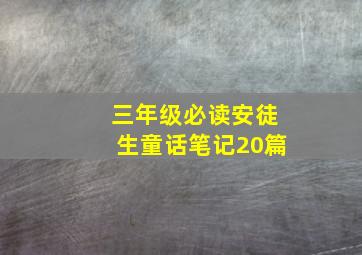 三年级必读安徒生童话笔记20篇